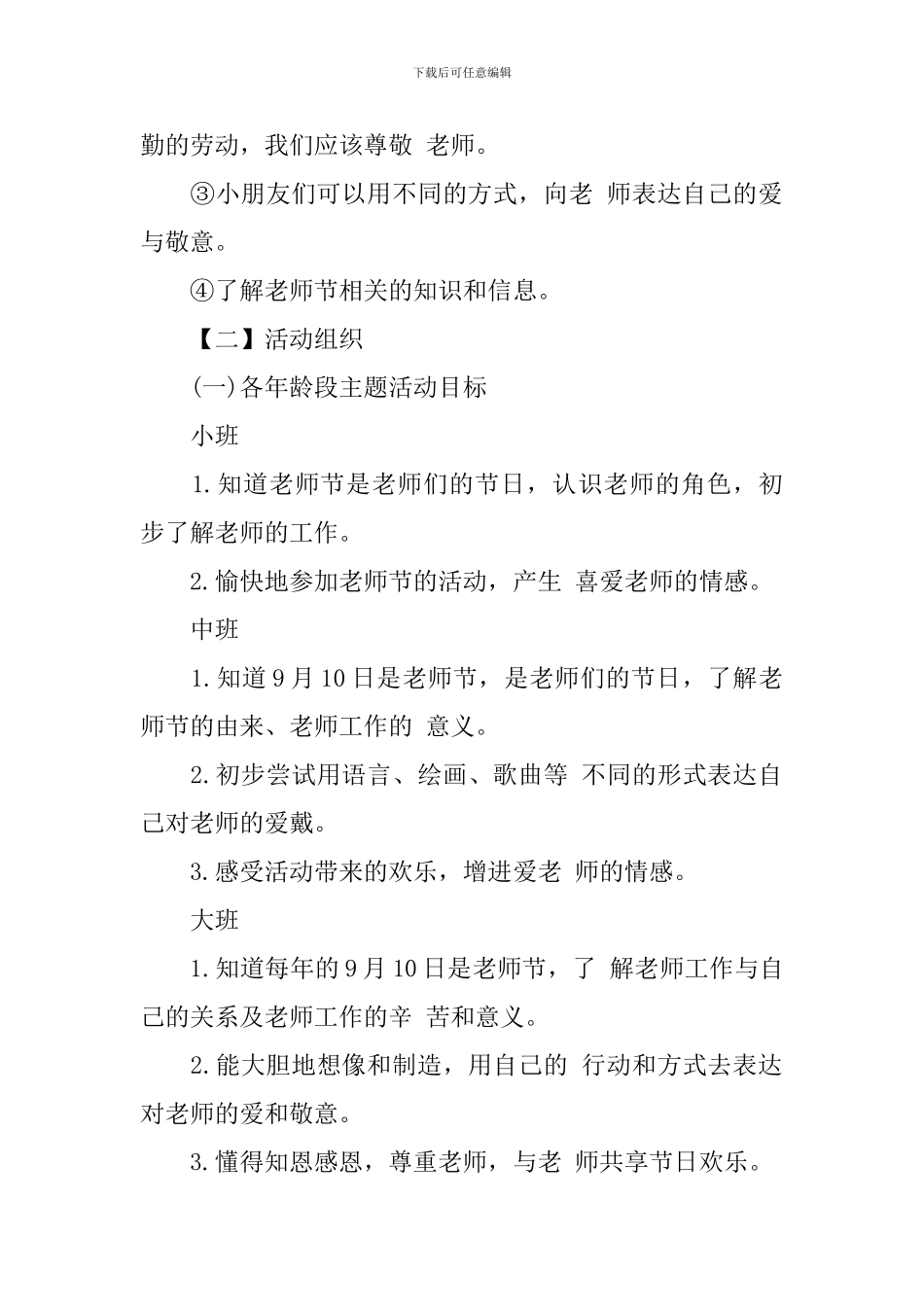 下载后可任意编辑

勤的劳动，我们应该尊敬 老师。

③小朋友们可以用不同的方式，向老 师表达自己的爱与敬意。

④了解老师节相关的知识和信息。

【二】活动组织

(一)各年龄段主题活动目标

小班

1.知道老师节是老师们的节日，认识老师的角色，初步了解老师的工作。

2.愉快地参加老师节的活动，产生 喜爱老师的情感。

中班

1.知道9月10日是老师节，是老师们的节日，了解老师节的由来、老师工作的 意义。

2.初步尝试用语言、绘画、歌曲等 不同的形式表达自己对老师的爱戴。

3.感受活动带来的欢乐，增进爱老 师的情感。

大班

1.知道每年的9月10日是老师节，了 解老师工作与自己的关系及老师工作的辛 苦和意义。

2.能大胆地想像和制造，用自己的 行动和方式去表达对老师的爱和敬意。

3.懂得知恩感恩，尊重老师，与老 师共享节日欢乐。